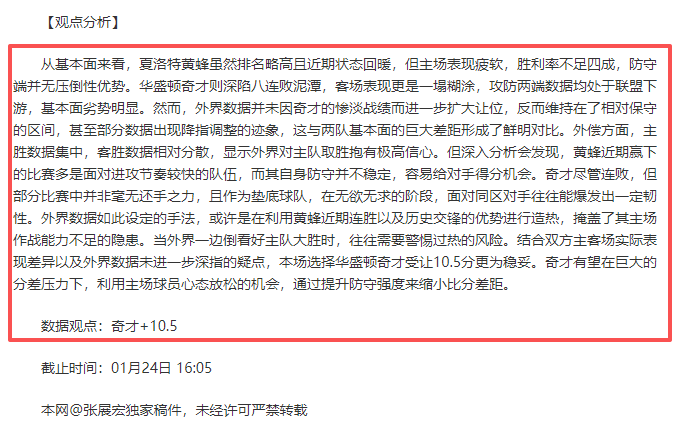 【观点分析】

从基本面来看，夏洛特黄蜂虽然排名略高且近期状态回暖，但主场表现疲软，胜利率不足四成，防守端并无压倒性优势。华盛顿奇才则深陷八连败泥潭，客场表现更是一塌糊涂，攻防两端数据均处于联盟下游，基本面劣势明显。然而，外界数据并未因奇才的惨淡战绩而进一步扩大让位，反而维持在了相对保守的区间，甚至部分数据出现降指调整的迹象，这与两队基本面的巨大差距形成了鲜明对比。外偿方面，主胜数据集中，客胜数据相对分散，显示外界对主队取胜抱有极高信心。但深入分析会发现，黄蜂近期赢下的比赛多是面对进攻节奏较快的队伍，而其自身防守并不稳定，容易给对手得分机会。奇才尽管连败，但部分比赛中并非毫无还手之力，且作为垫底球队，在无欲无求的阶段，面对同区对手往往能爆发出一定韧性。外界数据如此设定的手法，或许是在利用黄蜂近期连胜以及历史交锋的优势进行造热，掩盖了其主场作战能力不足的隐患。当外界一边倒看好主队大胜时，往往需要警惕过热的风险。结合双方主客场实际表现差异以及外界数据未进一步深指的疑点，本场选择华盛顿奇才受让10.5分更为稳妥。奇才有望在巨大的分差压力下，利用主场球员心态放松的机会，通过提升防守强度来缩小比分差距。

数据观点：奇才+10.5

截止时间：01月24日 16:05

本网@张展宏独家稿件，未经许可严禁转载